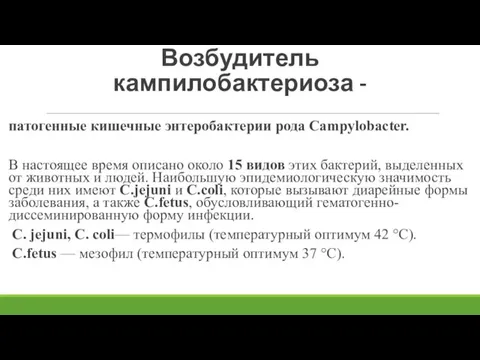 Возбудитель кампилобактериоза -

патогенные кишечные энтеробактерии рода Campylobacter.

В настоящее время описано около 15 видов этих бактерий, выделенных от животных и людей. Наибольшую эпидемиологическую значимость среди них имеют C.jejuni и C.coli, которые вызывают диарейные формы заболевания, а также C.fetus, обусловливающий гематогенно-диссеминированную форму инфекции.

C. jejuni, C. coli— термофилы (температурный оптимум 42 °C).

C.fetus — мезофил (температурный оптимум 37 °C).